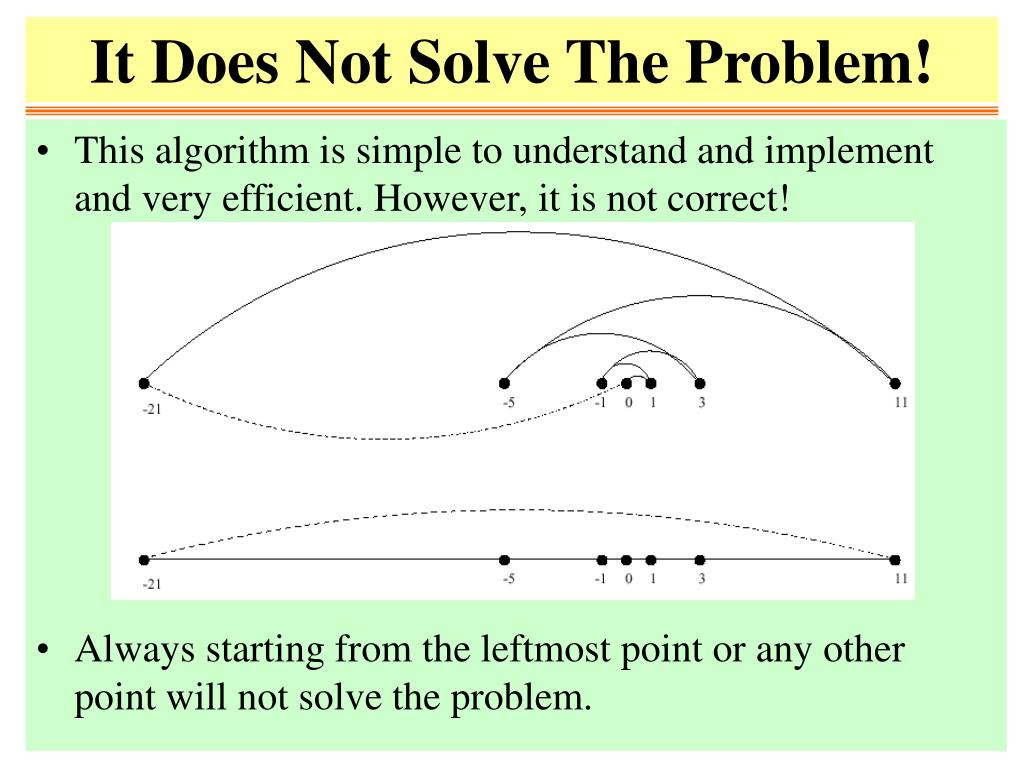 It Does Not Solve The Problem!

• This algorithm is simple to understand and implement and very efficient. However, it is not correct!

-21 -5 -1 0 1 3 11

-21 -5 -1 0 1 3 11

• Always starting from the leftmost point or any other point will not solve the problem.